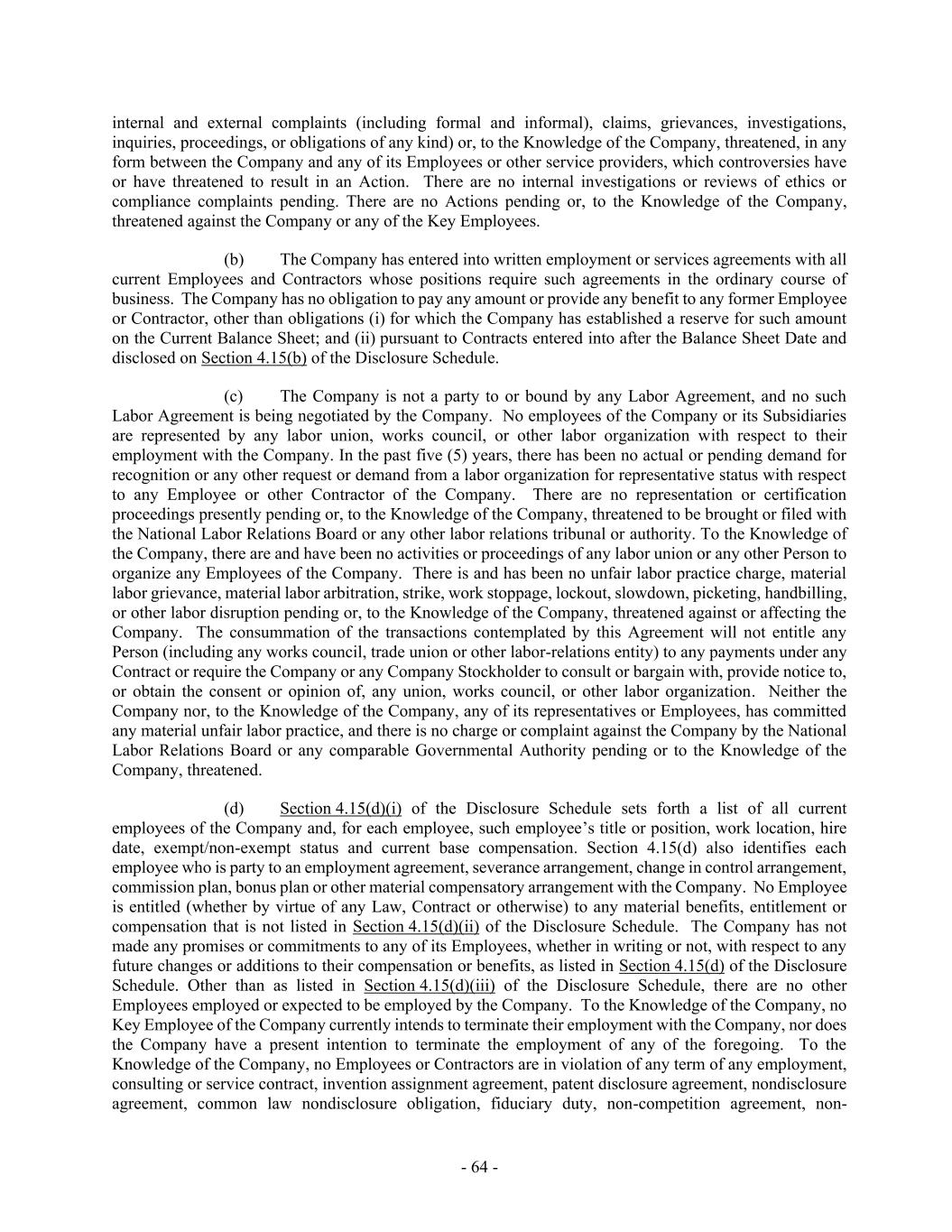 internal and external complaints (including formal and informal), claims, grievances, investigations, inquiries, proceedings, or obligations of any kind) or, to the Knowledge of the Company, threatened, in any form between the Company and any of its Employees or other service providers, which controversies have or have threatened to result in an Action. There are no internal investigations or reviews of ethics or compliance complaints pending. There are no Actions pending or, to the Knowledge of the Company, threatened against the Company or any of the Key Employees.

(b) The Company has entered into written employment or services agreements with all current Employees and Contractors whose positions require such agreements in the ordinary course of business. The Company has no obligation to pay any amount or provide any benefit to any former Employee or Contractor, other than obligations (i) for which the Company has established a reserve for such amount on the Current Balance Sheet; and (ii) pursuant to Contracts entered into after the Balance Sheet Date and disclosed on Section 4.15(b) of the Disclosure Schedule.

(c) The Company is not a party to or bound by any Labor Agreement, and no such Labor Agreement is being negotiated by the Company. No employees of the Company or its Subsidiaries are represented by any labor union, works council, or other labor organization with respect to their employment with the Company. In the past five (5) years, there has been no actual or pending demand for recognition or any other request or demand from a labor organization for representative status with respect to any Employee or other Contractor of the Company. There are no representation or certification proceedings presently pending or, to the Knowledge of the Company, threatened to be brought or filed with the National Labor Relations Board or any other labor relations tribunal or authority. To the Knowledge of the Company, there are and have been no activities or proceedings of any labor union or any other Person to organize any Employees of the Company. There is and has been no unfair labor practice charge, material labor grievance, material labor arbitration, strike, work stoppage, lockout, slowdown, picketing, handbilling, or other labor disruption pending or, to the Knowledge of the Company, threatened against or affecting the Company. The consummation of the transactions contemplated by this Agreement will not entitle any Person (including any works council, trade union or other labor-relations entity) to any payments under any Contract or require the Company or any Company Stockholder to consult or bargain with, provide notice to, or obtain the consent or opinion of, any union, works council, or other labor organization. Neither the Company nor, to the Knowledge of the Company, any of its representatives or Employees, has committed any material unfair labor practice, and there is no charge or complaint against the Company by the National Labor Relations Board or any comparable Governmental Authority pending or to the Knowledge of the Company, threatened.

(d) Section 4.15(d)(i) of the Disclosure Schedule sets forth a list of all current employees of the Company and, for each employee, such employee's title or position, work location, hire date, exempt/non-exempt status and current base compensation. Section 4.15(d) also identifies each employee who is party to an employment agreement, severance arrangement, change in control arrangement, commission plan, bonus plan or other material compensatory arrangement with the Company. No Employee is entitled (whether by virtue of any Law, Contract or otherwise) to any material benefits, entitlement or compensation that is not listed in Section 4.15(d)(ii) of the Disclosure Schedule. The Company has not made any promises or commitments to any of its Employees, whether in writing or not, with respect to any future changes or additions to their compensation or benefits, as listed in Section 4.15(d) of the Disclosure Schedule. Other than as listed in Section 4.15(d)(iii) of the Disclosure Schedule, there are no other Employees employed or expected to be employed by the Company. To the Knowledge of the Company, no Key Employee of the Company currently intends to terminate their employment with the Company, nor does the Company have a present intention to terminate the employment of any of the foregoing. To the Knowledge of the Company, no Employees or Contractors are in violation of any term of any employment, consulting or service contract, invention assignment agreement, patent disclosure agreement, nondisclosure agreement, common law nondisclosure obligation, fiduciary duty, non-competition agreement, non-

- 64 -